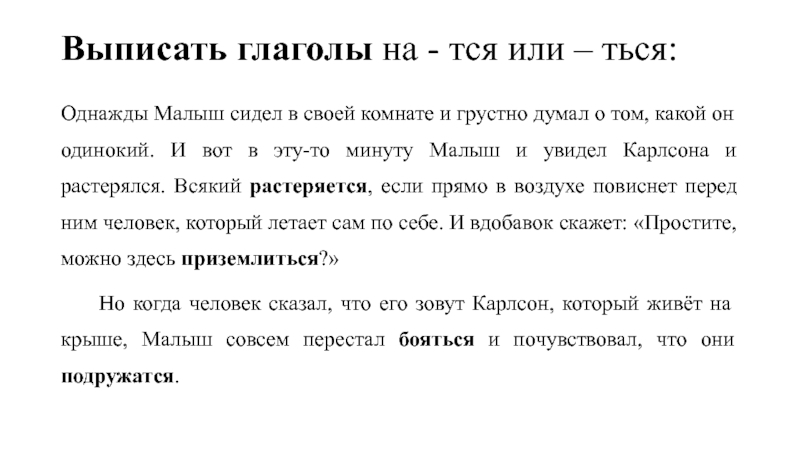 Выписать глаголы на - тся или – ться:

Однажды Малыш сидел в своей комнате и грустно думал о том, какой он одинокий. И вот в эту-то минуту Малыш и увидел Карлсона и растерялся. Всякий растеряется, если прямо в воздухе повиснет перед ним человек, который летает сам по себе. И вдобавок скажет: «Простите, можно здесь приземлиться?»

Но когда человек сказал, что его зовут Карлсон, который живёт на крыше, Малыш совсем перестал бояться и почувствовал, что они подружатся.